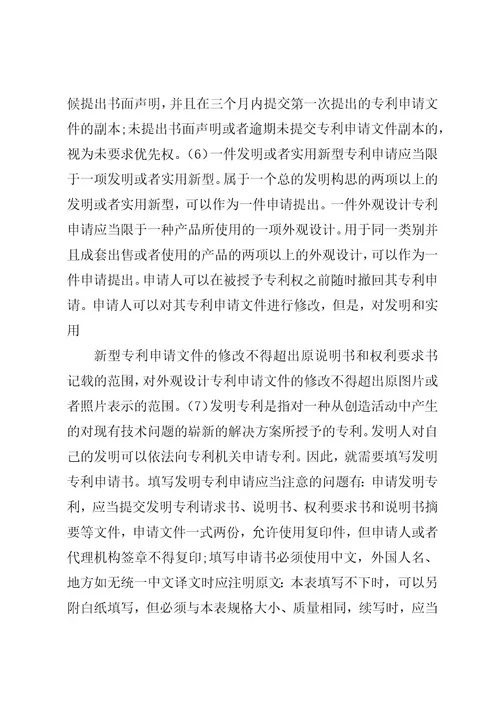 候提出书面声明，并且在三个月内提交第一次提出的专利申请文件的副本;未提出书面声明或者逾期未提交专利申请文件副本的，视为未要求优先权。(6)一件发明或者实用新型专利申请应当限于一项发明或者实用新型。属于一个总的发明构思的两项以上的发明或者实用新型，可以作为一件申请提出。一件外观设计专利申请应当限于一种产品所使用的一项外观设计。用于同一类别并且成套出售或者使用的产品的两项以上的外观设计，可以作为一件申请提出。申请人可以在被授予专利权之前随时撤回其专利申请。申请人可以对其专利申请文件进行修改，但是，对发明和实用

新型专利申请文件的修改不得超出原说明书和权利要求书记载的范围，对外观设计专利申请文件的修改不得超出原图片或者照片表示的范围。(7)发明专利是指对一种从创造活动中产生的对现有技术问题的崭新的解决方案所授予的专利。发明人对自己的发明可以依法向专利机关申请专利。因此，就需要填写发明专利申请书。填写发明专利申请应当注意的问题有：申请发明专利，应当提交发明专利请求书、说明书、权利要求书和说明书摘要等文件，申请文件一式两份，允许使用复印件，但申请人或者代理机构签章不得复印;填写申请书必须使用中文，外国人名、地方如无统一中文译文时应注明原文：本表填写不下时，可以另附白纸填写，但必须与本表规格大小、质量相同，续写时，应当